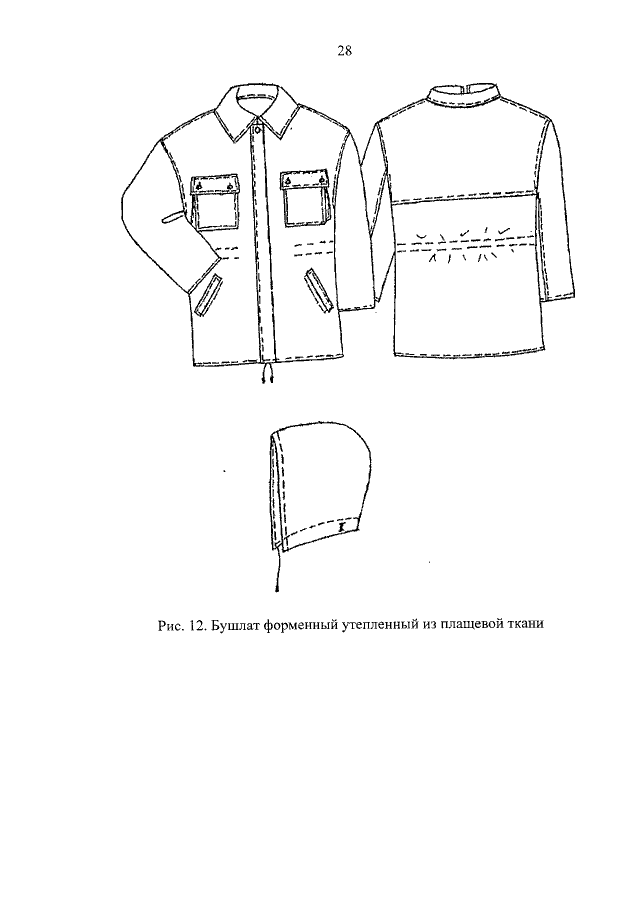 28

Рис. 12. Бушлат форменный утепленный из плащевой ткани